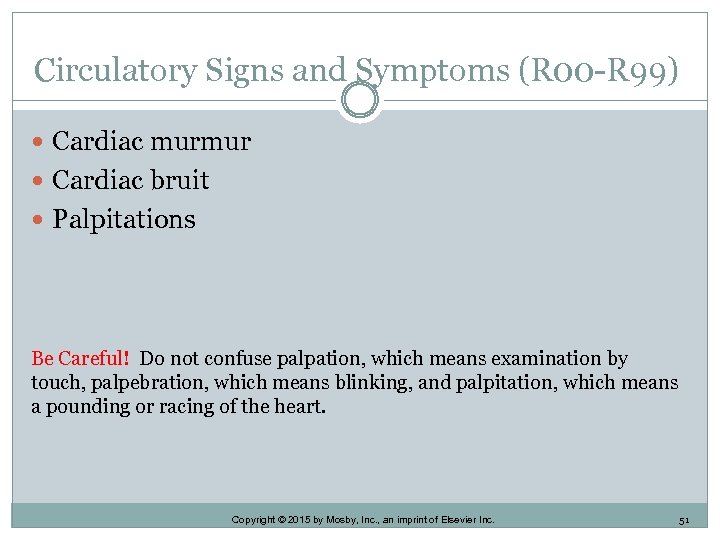 Circulatory Signs and Symptoms (R00-R99)

- Cardiac murmur
- Cardiac bruit
- Palpitations

Be Careful! Do not confuse palpation, which means examination by touch, palpebration, which means blinking, and palpitation, which means a pounding or racing of the heart.

Copyright © 2015 by Mosby, Inc., an imprint of Elsevier Inc.

51